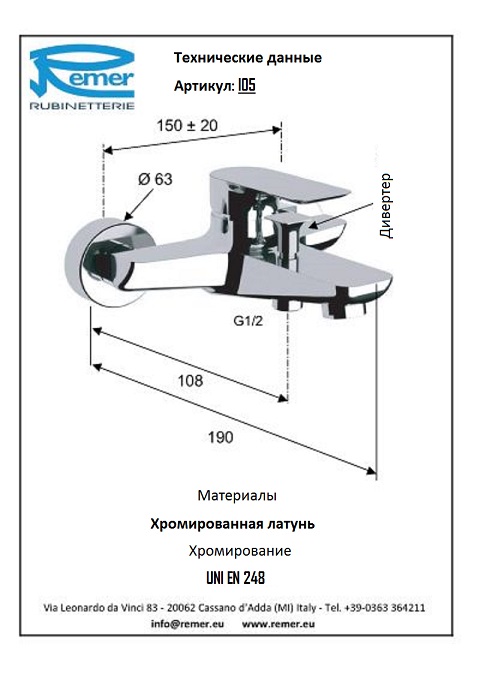 Remer
RUBINETTERIE

Технические данные

Артикул: I05

150 ± 20

Ø 63

Дивертер

G1/2

108

190

Материалы

Хромированная латунь

Хромирование

UNI EN 248

Via Leonardo da Vinci 83 - 20062 Cassano d'Adda (MI) Italy - Tel. +39-0363 364211

info@remer.eu www.remer.eu